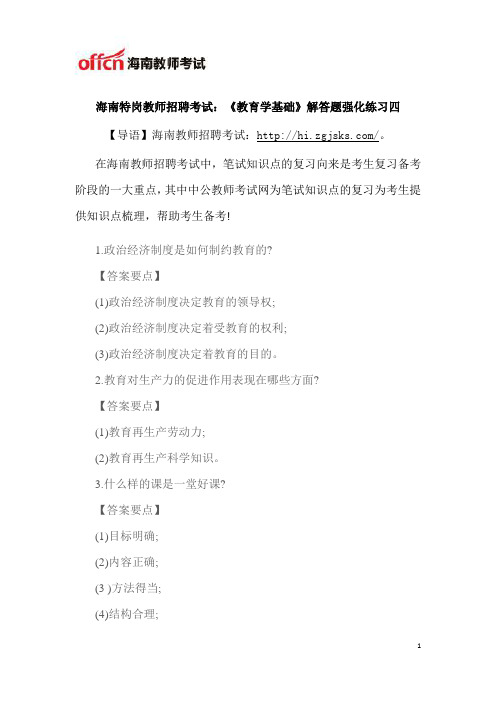 offcn 海南教师考试

海南特岗教师招聘考试：《教育学基础》解答题强化练习四

【导语】海南教师招聘考试：http://hi.zgjsks.com/。

在海南教师招聘考试中，笔试知识点的复习向来是考生复习备考阶段的一大重点，其中中公教师考试网为笔试知识点的复习为考生提供知识点梳理，帮助考生备考!

1.政治经济制度是如何制约教育的?

【答案要点】

(1)政治经济制度决定教育的领导权;

(2)政治经济制度决定着受教育的权利;

(3)政治经济制度决定着教育的目的。

2.教育对生产力的促进作用表现在哪些方面?

【答案要点】

(1)教育再生产劳动力;

(2)教育再生产科学知识。

3.什么样的课是一堂好课?

【答案要点】

(1)目标明确;

(2)内容正确;

(3 )方法得当;

(4)结构合理;

1